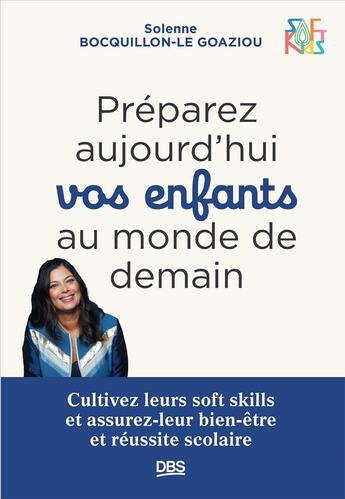 Solenne
BOCQUILLON-LE GOAZIOU

SOFT KIDS

Préparez aujourd'hui vos enfants au monde de demain

Cultivez leurs soft skills et assurez-leur bien-être et réussite scolaire

DBS